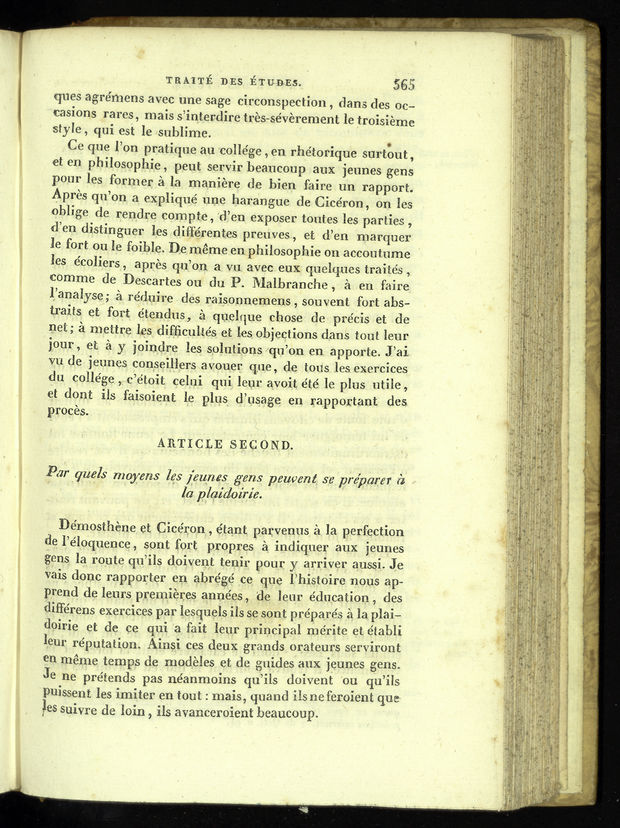 TRAITÉ DES ÉTUDES. 565

ques agrémens avec une sage circonspection, dans des occasions rares, mais s'interdire très-sévèrement le troisième style, qui est le sublime.

Ce que l'on pratique au collége, en rhétorique surtout, et en philosophie, peut servir beaucoup aux jeunes gens pour les former à la manière de bien faire un rapport. Après qu'on a expliqué une harangue de Cicéron, on les oblige de rendre compte, d'en exposer toutes les parties, d'en distinguer les différentes preuves, et d'en marquer le fort ou le foible. De même en philosophie on accoutume les écoliers, après qu'on a vu avec eux quelques traités, comme de Descartes ou du P. Malbranche, à en faire l'analyse; à réduire des raisonnemens, souvent fort abstraits et fort étendus, à quelque chose de précis et de net; à mettre les difficultés et les objections dans tout leur jour, et à y joindre les solutions qu'on en apporte. J'ai vu de jeunes conseillers avouer que, de tous les exercices du collége, c'étoit celui qui leur avoit été le plus utile, et dont ils faisoient le plus d'usage en rapportant des procès.

ARTICLE SECOND.

Par quels moyens les jeunes gens peuvent se préparer à la plaidoirie.

Démosthène et Cicéron, étant parvenus à la perfection de l'éloquence, sont fort propres à indiquer aux jeunes gens la route qu'ils doivent tenir pour y arriver aussi. Je vais donc rapporter en abrégé ce que l'histoire nous apprend de leurs premières années, de leur éducation, des différens exercices par lesquels ils se sont préparés à la plaidoirie et de ce qui a fait leur principal mérite et établi leur réputation. Ainsi ces deux grands orateurs serviront en même temps de modèles et de guides aux jeunes gens. Je ne prétends pas néanmoins qu'ils doivent ou qu'ils puissent les imiter en tout : mais, quand ils ne feroient que les suivre de loin, ils avanceroient beaucoup.